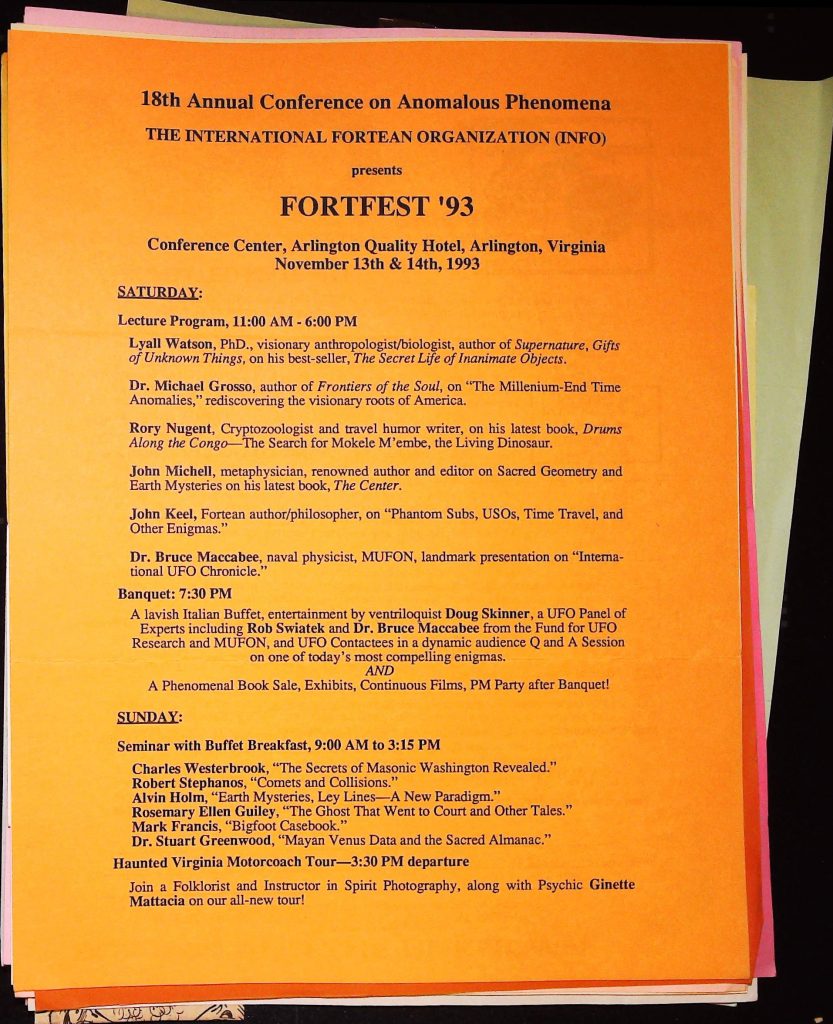 18th Annual Conference on Anomalous Phenomena

THE INTERNATIONAL FORTEAN ORGANIZATION (INFO)

presents

FORTFEST '93

Conference Center, Arlington Quality Hotel, Arlington, Virginia
November 13th & 14th, 1993

SATURDAY:

Lecture Program, 11:00 AM - 6:00 PM

Lyall Watson, PhD., visionary anthropologist/biologist, author of Supernature, Gifts of Unknown Things, on his best-seller, The Secret Life of Inanimate Objects.

Dr. Michael Grosso, author of Frontiers of the Soul, on "The Millenium-End Time Anomalies," rediscovering the visionary roots of America.

Rory Nugent, Cryptozoologist and travel humor writer, on his latest book, Drums Along the Congo—The Search for Mokele M'embe, the Living Dinosaur.

John Michell, metaphysician, renowned author and editor on Sacred Geometry and Earth Mysteries on his latest book, The Center.

John Keel, Fortean author/philosopher, on "Phantom Subs, USOs, Time Travel, and Other Enigmas."

Dr. Bruce Maccabee, naval physicist, MUFON, landmark presentation on "International UFO Chronicle."

Banquet: 7:30 PM

A lavish Italian Buffet, entertainment by ventriloquist Doug Skinner, a UFO Panel of Experts including Rob Swiatek and Dr. Bruce Maccabee from the Fund for UFO Research and MUFON, and UFO Contactees in a dynamic audience Q and A Session on one of today's most compelling enigmas.
AND
A Phenomenal Book Sale, Exhibits, Continuous Films, PM Party after Banquet!

SUNDAY:

Seminar with Buffet Breakfast, 9:00 AM to 3:15 PM

Charles Westerbrook, "The Secrets of Masonic Washington Revealed."
Robert Stephanos, "Comets and Collisions."
Alvin Holm, "Earth Mysteries, Ley Lines—A New Paradigm."
Rosemary Ellen Guiley, "The Ghost That Went to Court and Other Tales."
Mark Francis, "Bigfoot Casebook."
Dr. Stuart Greenwood, "Mayan Venus Data and the Sacred Almanac."

Haunted Virginia Motorcoach Tour—3:30 PM departure

Join a Folklorist and Instructor in Spirit Photography, along with Psychic Ginette Mattacia on our all-new tour!